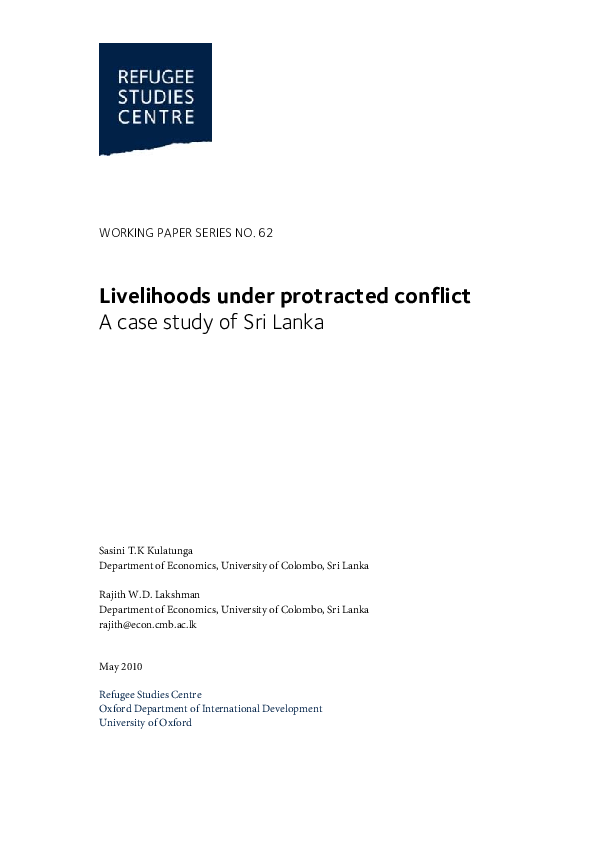 REFUGEE
STUDIES
CENTRE

WORKING PAPER SERIES NO. 62

Livelihoods under protracted conflict
A case study of Sri Lanka

Sasini T.K Kulatunga
Department of Economics, University of Colombo, Sri Lanka

Rajith W.D. Lakshman
Department of Economics, University of Colombo, Sri Lanka
rajith@econ.cmb.ac.lk

May 2010

Refugee Studies Centre
Oxford Department of International Development
University of Oxford